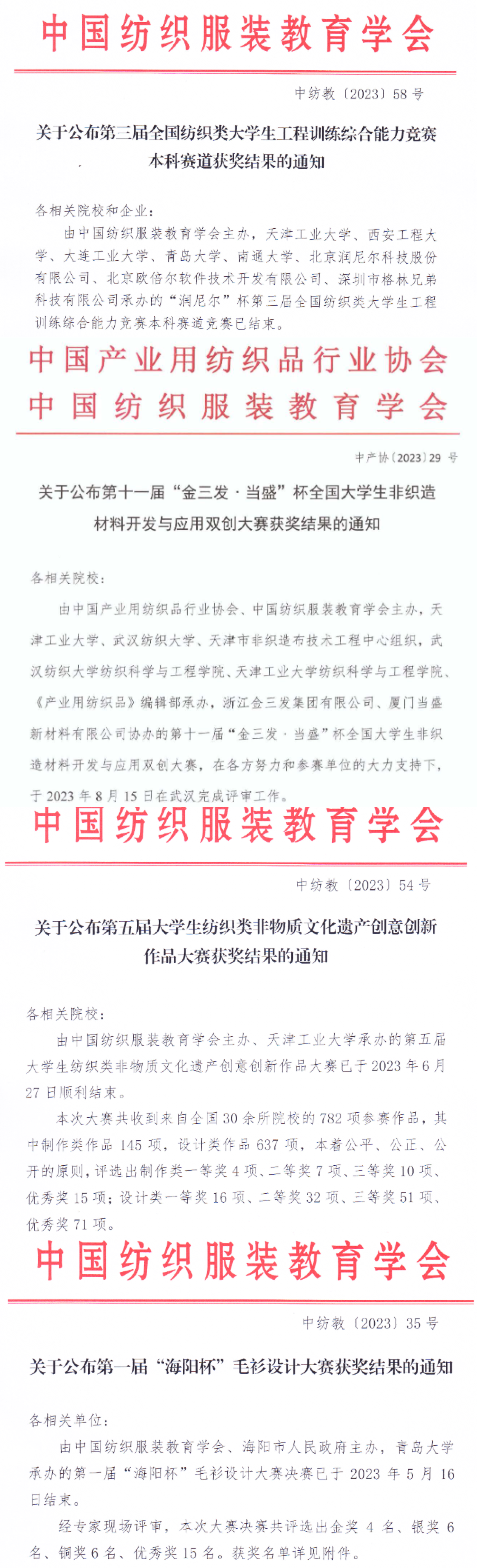 中国纺织服装教育学会

中纺教〔2023〕58号

关于公布第三届全国纺织类大学生工程训练综合能力竞赛本科赛道获奖结果的通知

各相关院校和企业：

由中国纺织服装教育学会主办，天津工业大学、西安工程大学、大连工业大学、青岛大学、南通大学、北京润尼尔科技股份有限公司、北京欧倍尔软件技术开发有限公司、深圳市格林兄弟科技有限公司承办的“润尼尔”杯第三届全国纺织类大学生工程训练综合能力竞赛本科赛道竞赛已结束。

中国产业用纺织品行业协会
中国纺织服装教育学会

中产协〔2023〕29号

关于公布第十一届“金三发·当盛”杯全国大学生非织造材料开发与应用双创大赛获奖结果的通知

各相关院校：

由中国产业用纺织品行业协会、中国纺织服装教育学会主办，天津工业大学、武汉纺织大学、天津市非织造布技术工程中心组织，武汉纺织大学纺织科学与工程学院、天津工业大学纺织科学与工程学院、《产业用纺织品》编辑部承办，浙江金三发集团有限公司、厦门当盛新材料有限公司协办的第十一届“金三发·当盛”杯全国大学生非织造材料开发与应用双创大赛，在各方努力和参赛单位的大力支持下，于2023年8月15日在武汉完成评审工作。

中国纺织服装教育学会

中纺教〔2023〕54号

关于公布第五届大学生纺织类非物质文化遗产创意创新作品大赛获奖结果的通知

各相关院校：

由中国纺织服装教育学会主办、天津工业大学承办的第五届大学生纺织类非物质文化遗产创意创新作品大赛已于2023年6月27日顺利结束。

本次大赛共收到来自全国30余所院校的782项参赛作品，其中制作类作品145项，设计类作品637项，本着公平、公正、公开的原则，评选出制作类一等奖4项、二等奖7项、三等奖10项、优秀奖15项；设计类一等奖16项、二等奖32项、三等奖51项、优秀奖71项。

中国纺织服装教育学会

中纺教〔2023〕35号

关于公布第一届“海阳杯”毛衫设计大赛获奖结果的通知

各相关单位：

由中国纺织服装教育学会、海阳市人民政府主办，青岛大学承办的第一届“海阳杯”毛衫设计大赛决赛已于2023年5月16日结束。

经专家现场评审，本次大赛决赛共评选出金奖4名、银奖6名、铜奖6名、优秀奖15名。获奖名单详见附件。